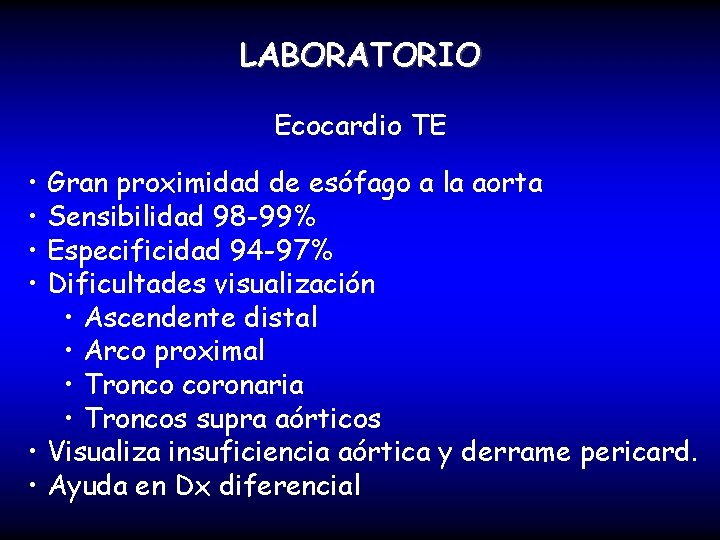 LABORATORIO

Ecocardio TE

• Gran proximidad de esófago a la aorta
• Sensibilidad 98-99%
• Especificidad 94-97%
• Dificultades visualización
  • Ascendente distal
  • Arco proximal
  • Tronco coronaria
  • Troncos supra aórticos
• Visualiza insuficiencia aórtica y derrame pericard.
• Ayuda en Dx diferencial